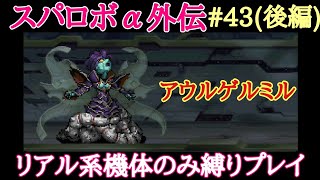 スパロボα外伝 #43(後編)

アウルゲルミル

リアル系機体のみ縛りプレイ